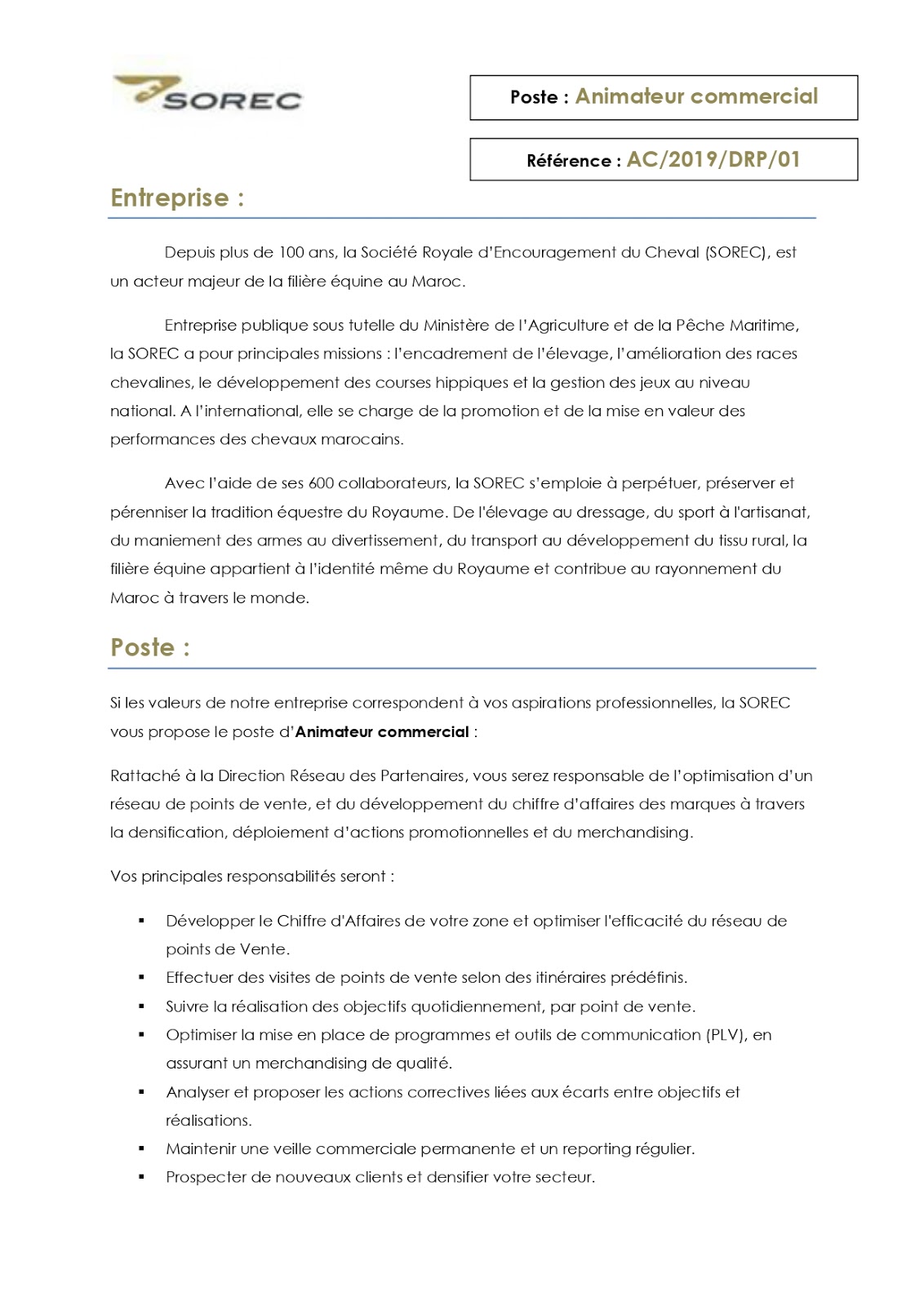 SOREC

Poste : Animateur commercial

Référence : AC/2019/DRP/01

Entreprise :

Depuis plus de 100 ans, la Société Royale d'Encouragement du Cheval (SOREC), est un acteur majeur de la filière équine au Maroc.

Entreprise publique sous tutelle du Ministère de l'Agriculture et de la Pêche Maritime, la SOREC a pour principales missions : l'encadrement de l'élevage, l'amélioration des races chevalines, le développement des courses hippiques et la gestion des jeux au niveau national. A l'international, elle se charge de la promotion et de la mise en valeur des performances des chevaux marocains.

Avec l'aide de ses 600 collaborateurs, la SOREC s'emploie à perpétuer, préserver et pérenniser la tradition équestre du Royaume. De l'élevage au dressage, du sport à l'artisanat, du maniement des armes au divertissement, du transport au développement du tissu rural, la filière équine appartient à l'identité même du Royaume et contribue au rayonnement du Maroc à travers le monde.

Poste :

Si les valeurs de notre entreprise correspondent à vos aspirations professionnelles, la SOREC vous propose le poste d'Animateur commercial :

Rattaché à la Direction Réseau des Partenaires, vous serez responsable de l'optimisation d'un réseau de points de vente, et du développement du chiffre d'affaires des marques à travers la densification, déploiement d'actions promotionnelles et du merchandising.

Vos principales responsabilités seront :

▪ Développer le Chiffre d'Affaires de votre zone et optimiser l'efficacité du réseau de points de Vente.
▪ Effectuer des visites de points de vente selon des itinéraires prédéfinis.
▪ Suivre la réalisation des objectifs quotidiennement, par point de vente.
▪ Optimiser la mise en place de programmes et outils de communication (PLV), en assurant un merchandising de qualité.
▪ Analyser et proposer les actions correctives liées aux écarts entre objectifs et réalisations.
▪ Maintenir une veille commerciale permanente et un reporting régulier.
▪ Prospecter de nouveaux clients et densifier votre secteur.